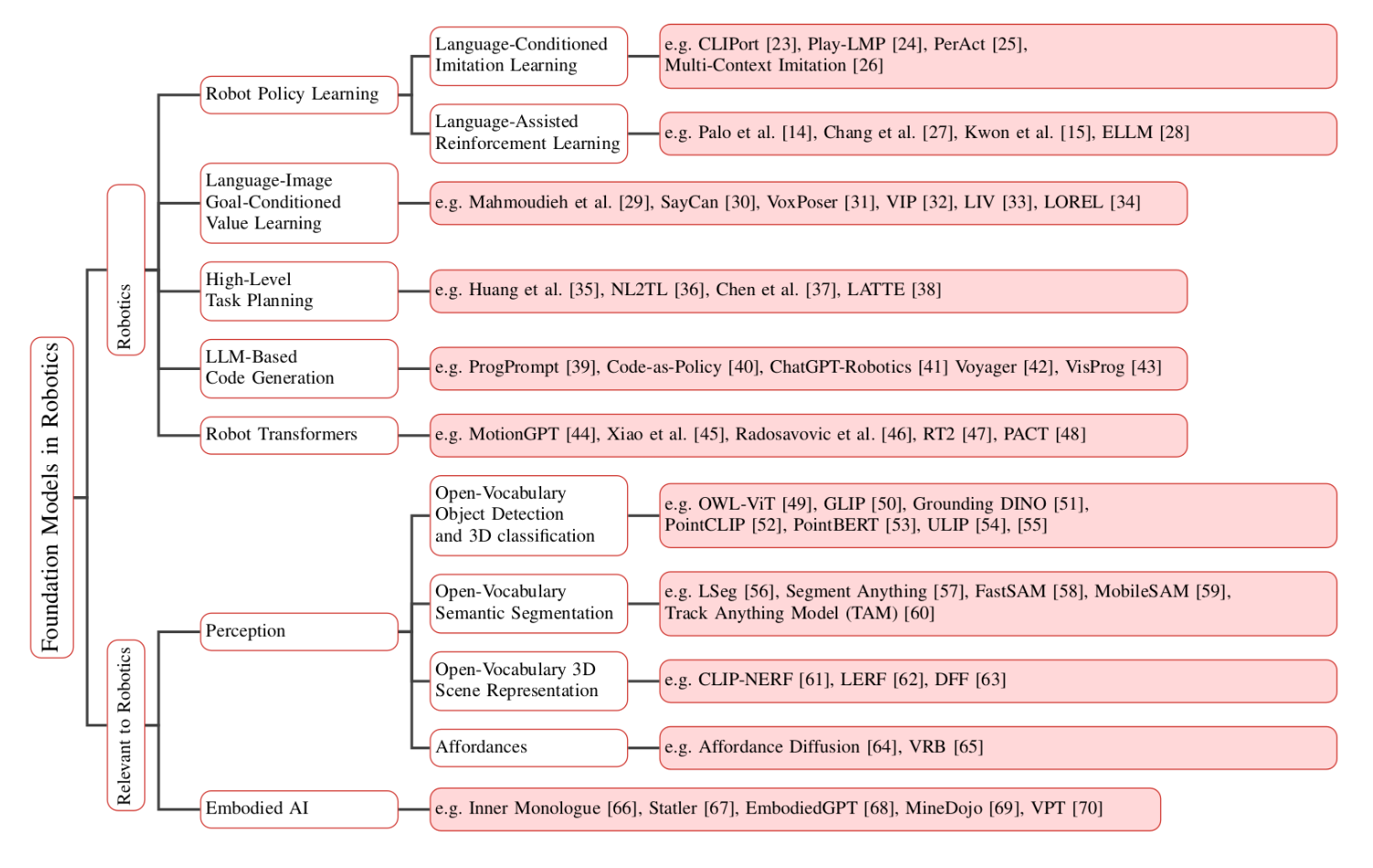 Foundation Models in Robotics

Robotics

Robot Policy Learning

Language-Conditioned Imitation Learning

e.g. CLIPort [23], Play-LMP [24], PerAct [25], Multi-Context Imitation [26]

Language-Assisted Reinforcement Learning

e.g. Palo et al. [14], Chang et al. [27], Kwon et al. [15], ELLM [28]

Language-Image Goal-Conditioned Value Learning

e.g. Mahmoudieh et al. [29], SayCan [30], VoxPoser [31], VIP [32], LIV [33], LOREL [34]

High-Level Task Planning

e.g. Huang et al. [35], NL2TL [36], Chen et al. [37], LATTE [38]

LLM-Based Code Generation

e.g. ProgPrompt [39], Code-as-Policy [40], ChatGPT-Robotics [41] Voyager [42], VisProg [43]

Robot Transformers

e.g. MotionGPT [44], Xiao et al. [45], Radosavovic et al. [46], RT2 [47], PACT [48]

Relevant to Robotics

Perception

Open-Vocabulary Object Detection and 3D classification

e.g. OWL-ViT [49], GLIP [50], Grounding DINO [51], PointCLIP [52], PointBERT [53], ULIP [54], [55]

Open-Vocabulary Semantic Segmentation

e.g. LSeg [56], Segment Anything [57], FastSAM [58], MobileSAM [59], Track Anything Model (TAM) [60]

Open-Vocabulary 3D Scene Representation

e.g. CLIP-NERF [61], LERF [62], DFF [63]

Affordances

e.g. Affordance Diffusion [64], VRB [65]

Embodied AI

e.g. Inner Monologue [66], Statler [67], EmbodiedGPT [68], MineDojo [69], VPT [70]